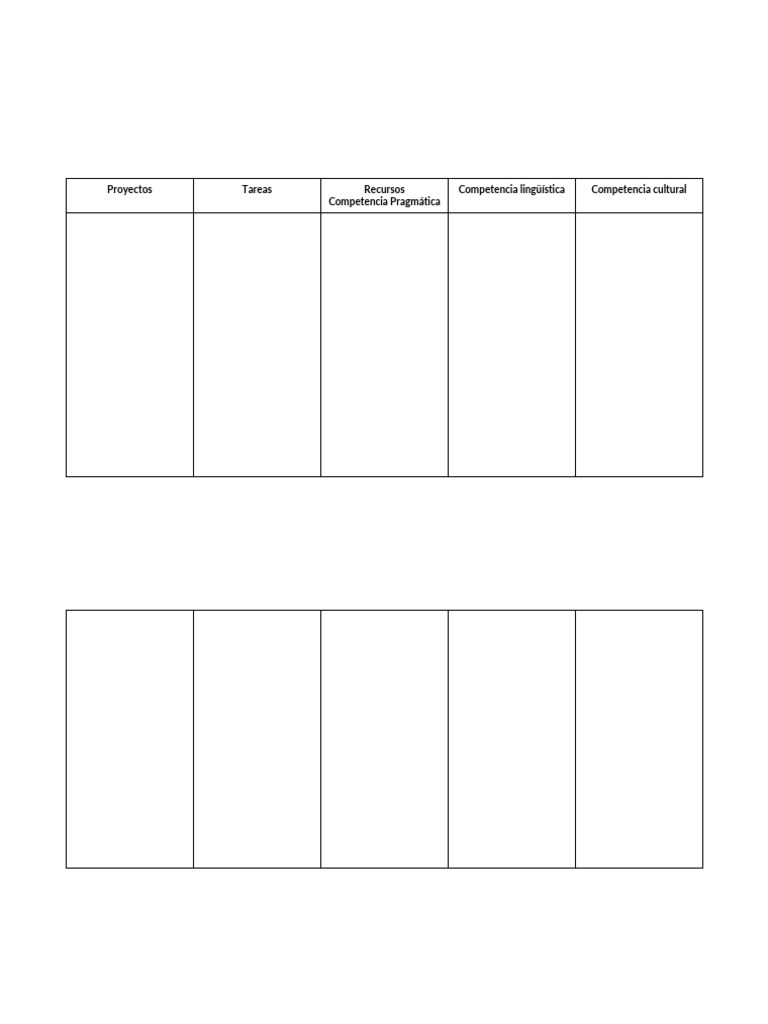 | Proyectos | Tareas | Recursos Competencia Pragmática | Competencia lingüística | Competencia cultural |
|---|---|---|---|---|
|  |  |  |  |  |